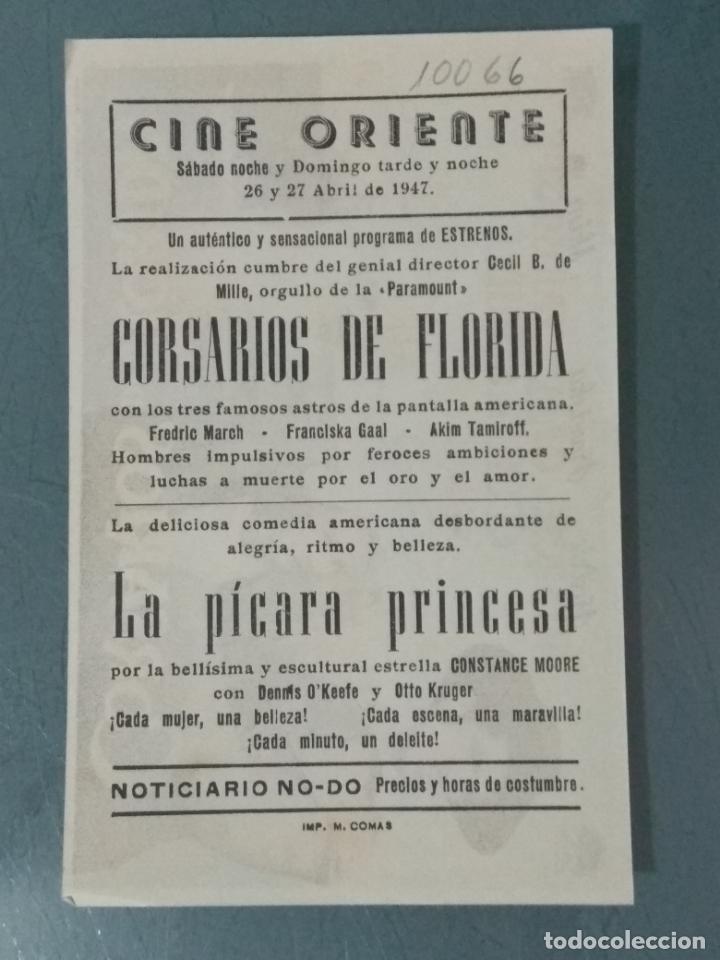 10066

CINE ORIENTE
Sábado noche y Domingo tarde y noche
26 y 27 Abril de 1947.

Un auténtico y sensacional programa de ESTRENOS.

La realización cumbre del genial director Cecil B. de Mille, orgullo de la «Paramount»

CORSARIOS DE FLORIDA

con los tres famosos astros de la pantalla americana.
Fredric March - Franciska Gaal - Akim Tamiroff.
Hombres impulsivos por feroces ambiciones y luchas a muerte por el oro y el amor.

La deliciosa comedia americana desbordante de alegría, ritmo y belleza.

La pícara princesa

por la bellísima y escultural estrella CONSTANCE MOORE
con Dennis O'Keefe y Otto Kruger
¡Cada mujer, una belleza! ¡Cada escena, una maravilla!
¡Cada minuto, un deleite!

NOTICIARIO NO-DO Precios y horas de costumbre.

IMP. M. COMAS

todocoleccion